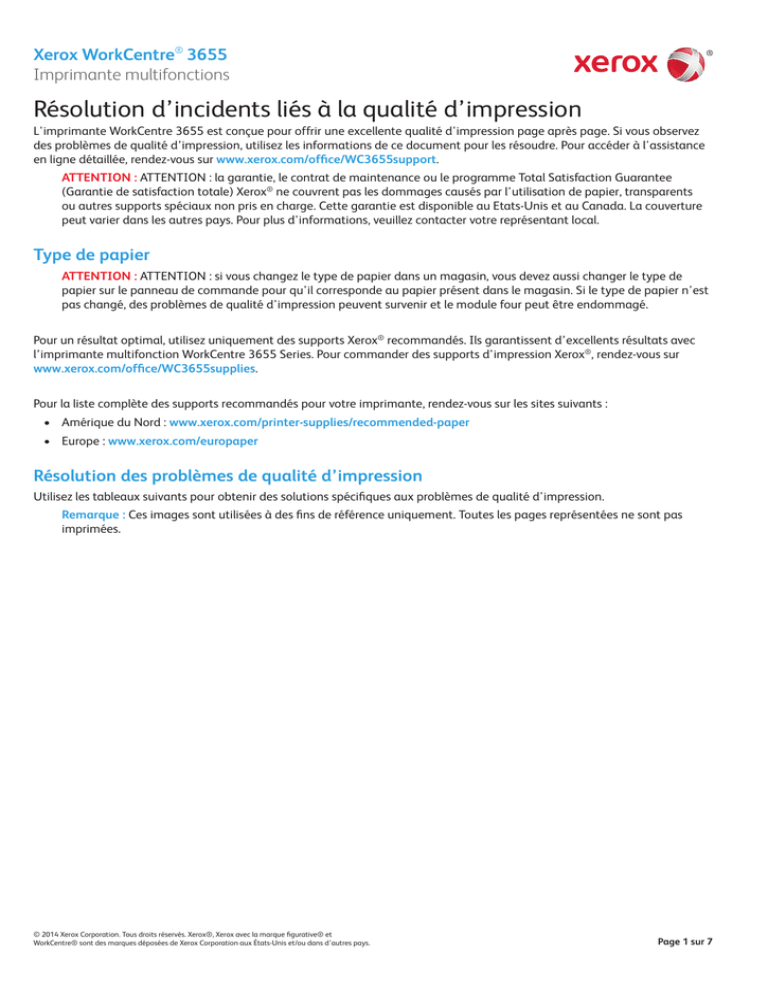 Xerox WorkCentre® 3655
Imprimante multifonctions

xerox®

Résolution d'incidents liés à la qualité d'impression

L'imprimante WorkCentre 3655 est conçue pour offrir une excellente qualité d'impression page après page. Si vous observez des problèmes de qualité d'impression, utilisez les informations de ce document pour les résoudre. Pour accéder à l'assistance en ligne détaillée, rendez-vous sur www.xerox.com/office/WC3655support.

ATTENTION : ATTENTION : la garantie, le contrat de maintenance ou le programme Total Satisfaction Guarantee (Garantie de satisfaction totale) Xerox® ne couvrent pas les dommages causés par l'utilisation de papier, transparents ou autres supports spéciaux non pris en charge. Cette garantie est disponible au Etats-Unis et au Canada. La couverture peut varier dans les autres pays. Pour plus d'informations, veuillez contacter votre représentant local.

Type de papier

ATTENTION : ATTENTION : si vous changez le type de papier dans un magasin, vous devez aussi changer le type de papier sur le panneau de commande pour qu'il corresponde au papier présent dans le magasin. Si le type de papier n'est pas changé, des problèmes de qualité d'impression peuvent survenir et le module four peut être endommagé.

Pour un résultat optimal, utilisez uniquement des supports Xerox® recommandés. Ils garantissent d'excellents résultats avec l'imprimante multifonction WorkCentre 3655 Series. Pour commander des supports d'impression Xerox®, rendez-vous sur www.xerox.com/office/WC3655supplies.

Pour la liste complète des supports recommandés pour votre imprimante, rendez-vous sur les sites suivants :
• Amérique du Nord : www.xerox.com/printer-supplies/recommended-paper
• Europe : www.xerox.com/europaper

Résolution des problèmes de qualité d'impression

Utilisez les tableaux suivants pour obtenir des solutions spécifiques aux problèmes de qualité d'impression.

Remarque : Ces images sont utilisées à des fins de référence uniquement. Toutes les pages représentées ne sont pas imprimées.

© 2014 Xerox Corporation. Tous droits réservés. Xerox®, Xerox avec la marque figurative® et WorkCentre® sont des marques déposées de Xerox Corporation aux États-Unis et/ou dans d'autres pays.

Page 1 sur 7